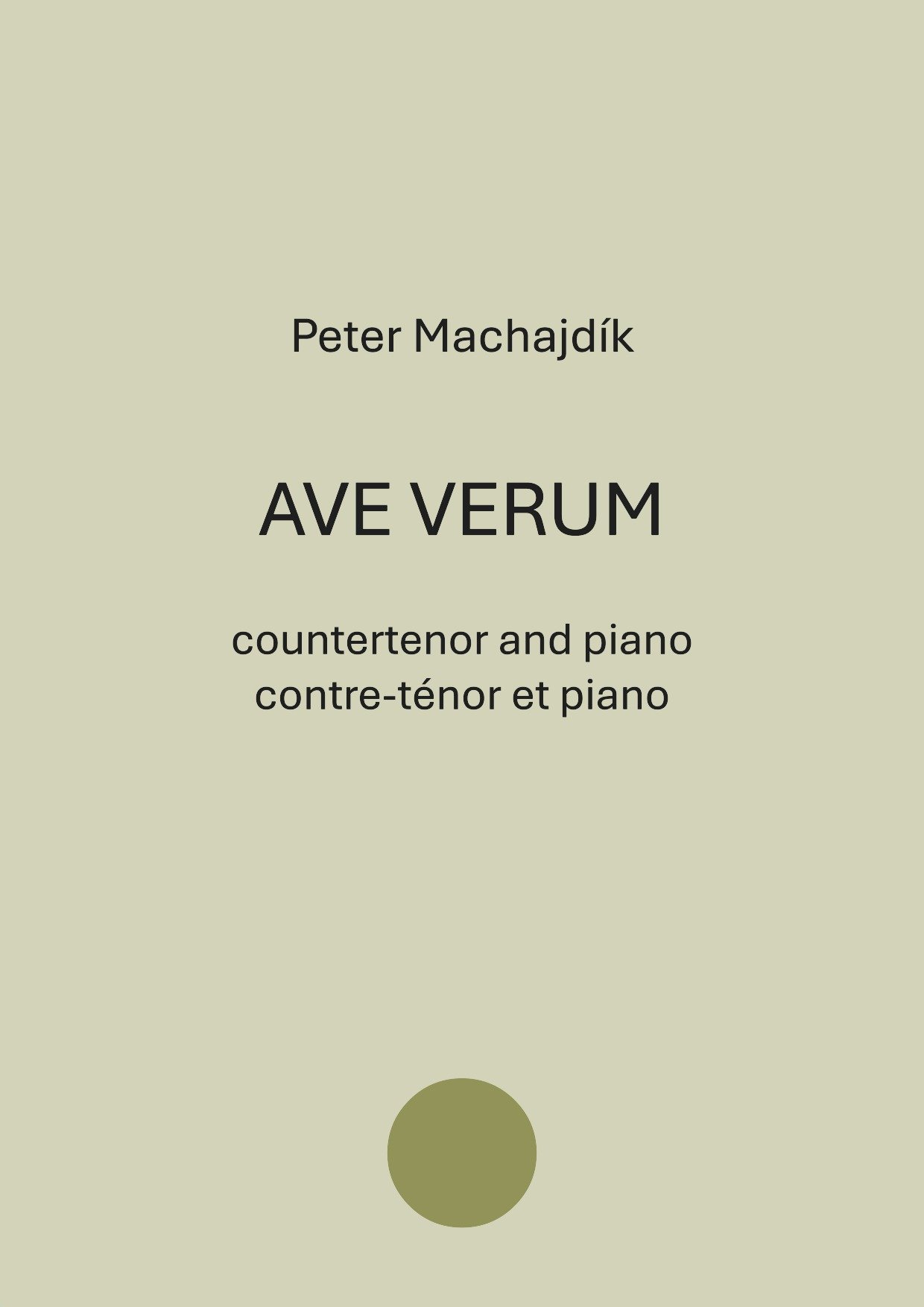 Peter Machajdík

AVE VERUM

countertenor and piano
contre-ténor et piano